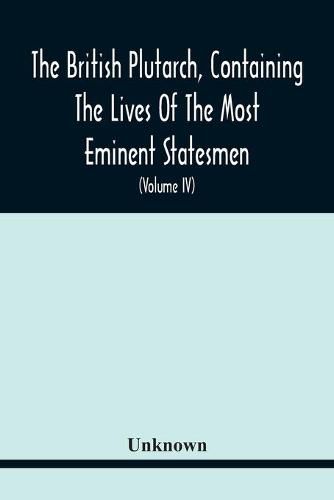 The British Plutarch, Containing The Lives Of The Most Eminent Statesmen

(Volume IV)

Unknown